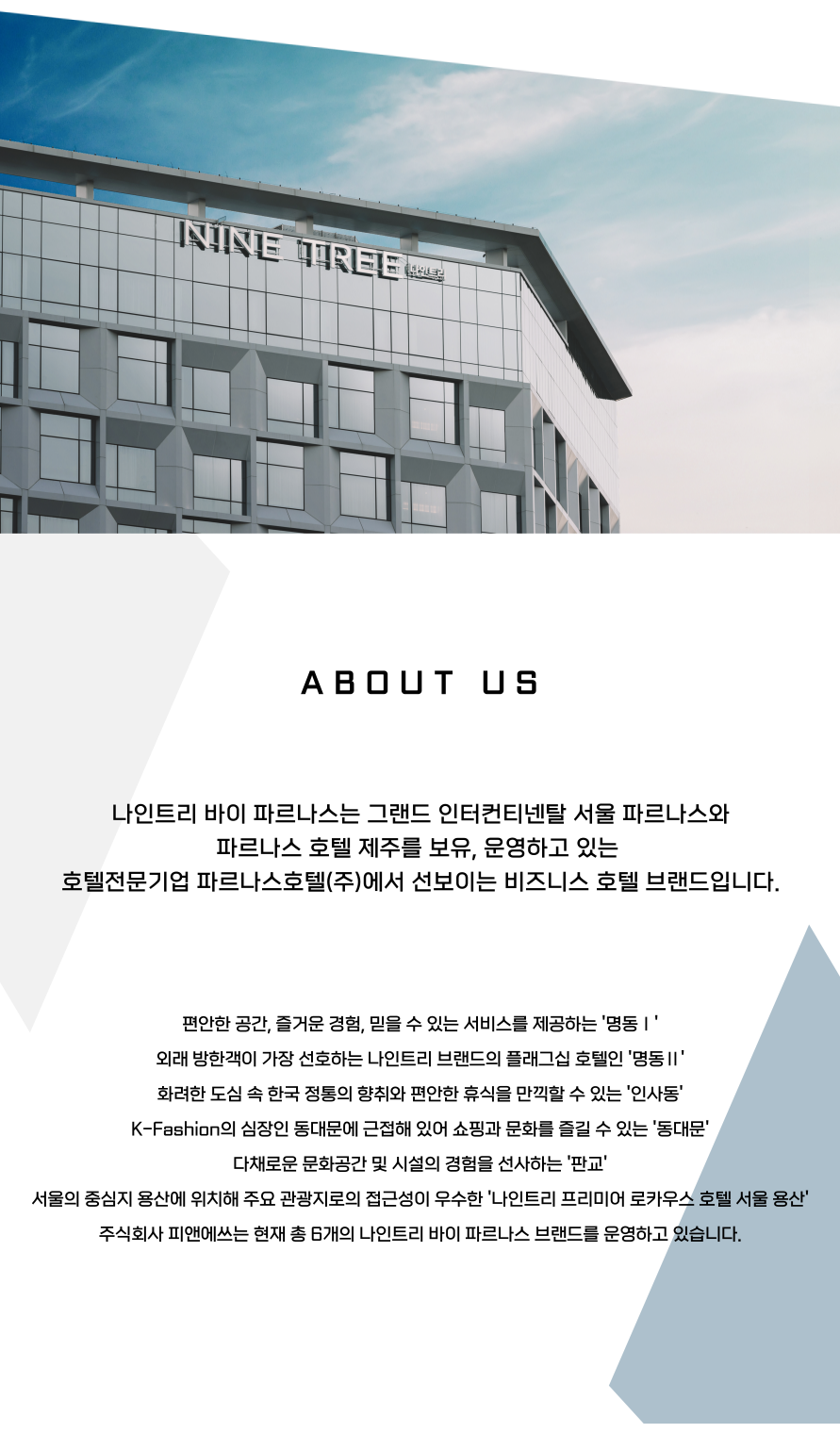 NINE TREE 나인트리

ABOUT US

나인트리 바이 파르나스는 그랜드 인터컨티넨탈 서울 파르나스와
파르나스 호텔 제주를 보유, 운영하고 있는
호텔전문기업 파르나스호텔(주)에서 선보이는 비즈니스 호텔 브랜드입니다.

편안한 공간, 즐거운 경험, 믿을 수 있는 서비스를 제공하는 '명동 I '
외래 방한객이 가장 선호하는 나인트리 브랜드의 플래그십 호텔인 '명동 II '
화려한 도심 속 한국 정통의 향취와 편안한 휴식을 만끽할 수 있는 '인사동'
K-Fashion의 심장인 동대문에 근접해 있어 쇼핑과 문화를 즐길 수 있는 '동대문'
다채로운 문화공간 및 시설의 경험을 선사하는 '판교'
서울의 중심지 용산에 위치해 주요 관광지로의 접근성이 우수한 '나인트리 프리미어 로카우스 호텔 서울 용산'
주식회사 피앤에쓰는 현재 총 6개의 나인트리 바이 파르나스 브랜드를 운영하고 있습니다.